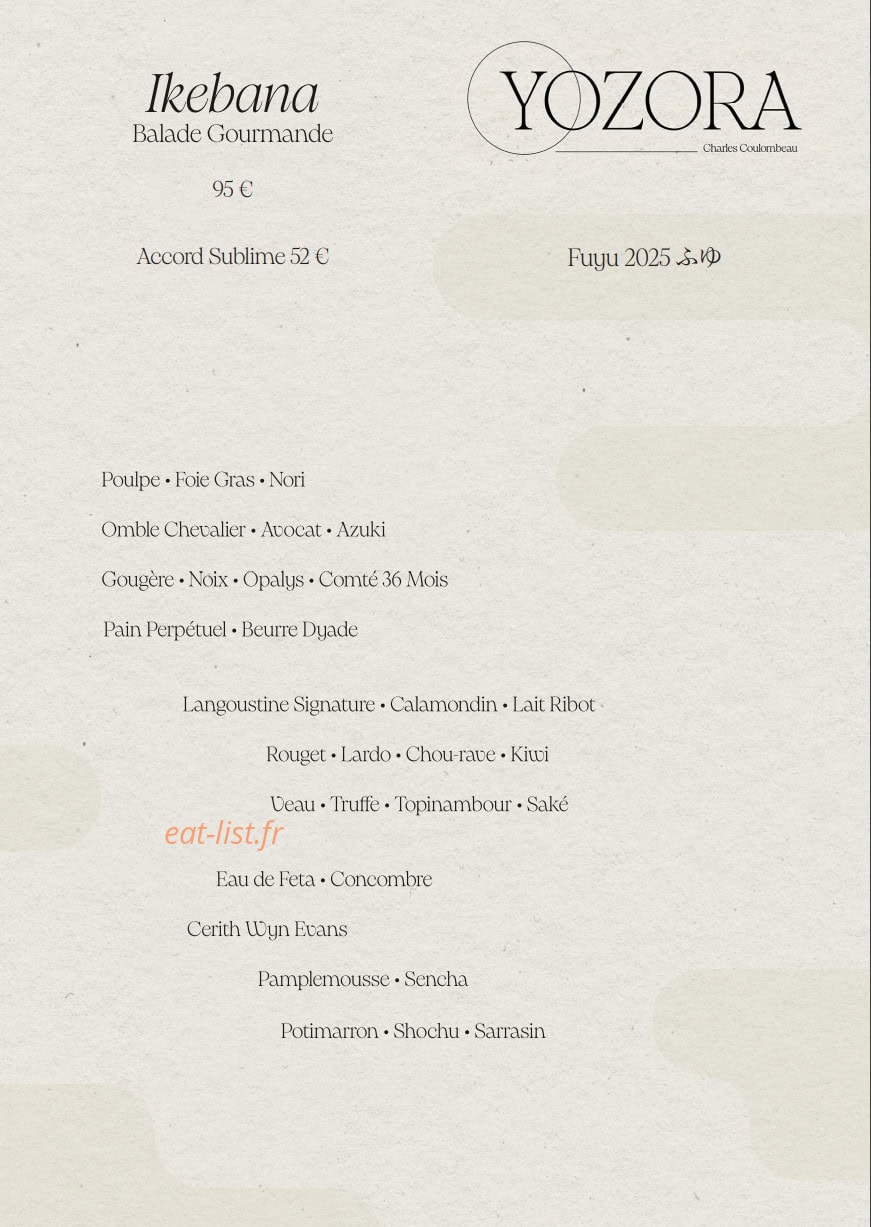 Ikebana
Balade Gourmande

95 €

Accord Sublime 52 €

YOZORA
Charles Coulombeau

Fuyu 2025 ふゆ

Poulpe • Foie Gras • Nori

Omble Chevalier • Avocat • Azuki

Gougère • Noix • Opalys • Comté 36 Mois

Pain Perpétuel • Beurre Dyade

Langoustine Signature • Calamondin • Lait Ribot

Rouget • Lardo • Chou-rave • Kiwi

Veau • Truffe • Topinambour • Saké

eat-list.fr

Eau de Feta • Concombre

Cerith Wyn Evans

Pamplemousse • Sencha

Potimarron • Shochu • Sarrasin